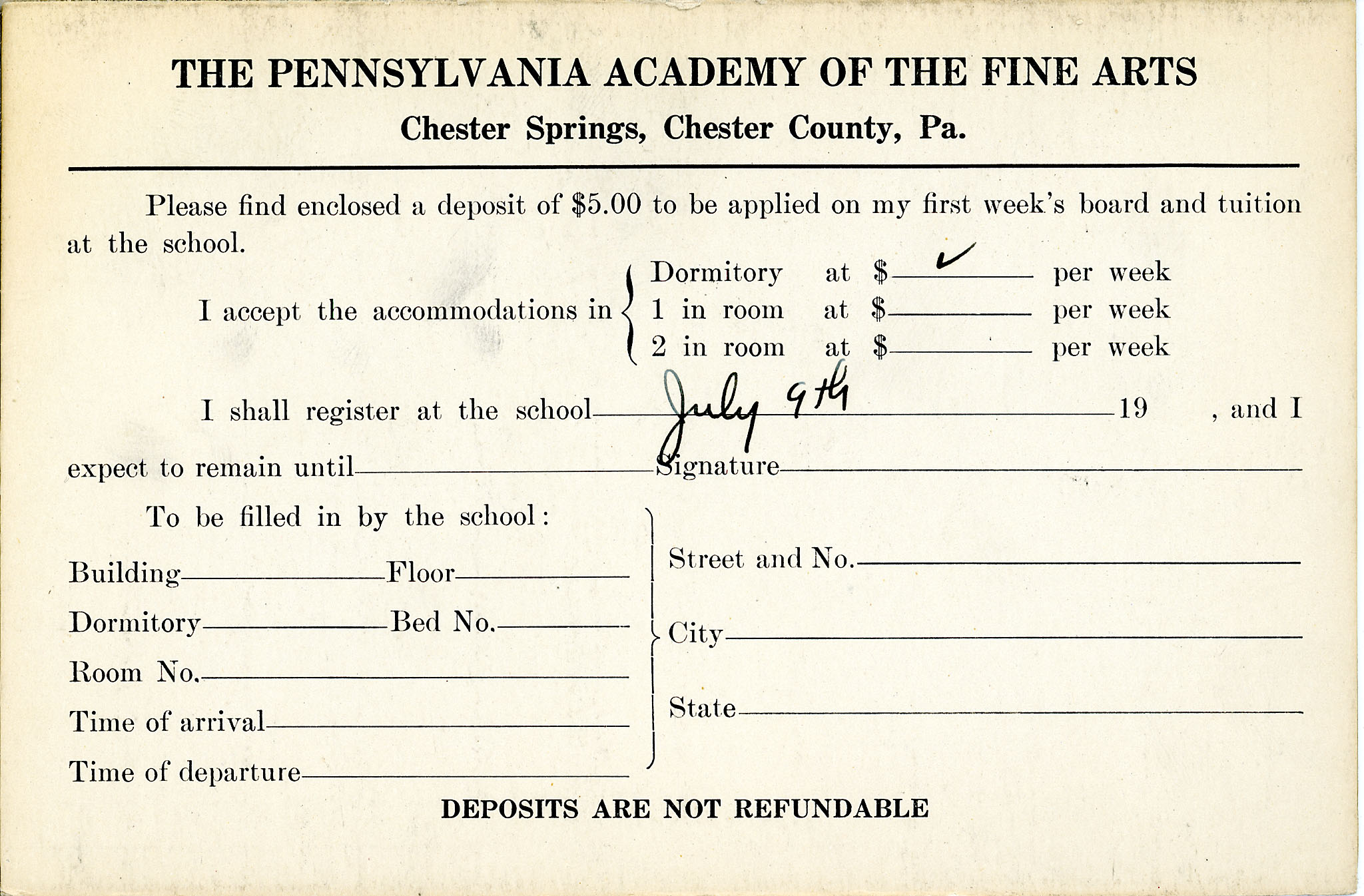 THE PENNSYLVANIA ACADEMY OF THE FINE ARTS
Chester Springs, Chester County, Pa.

Please find enclosed a deposit of $5.00 to be applied on my first week's board and tuition at the school.

I accept the accommodations in
Dormitory at $ ✓ per week
1 in room at $ per week
2 in room at $ per week

I shall register at the school July 9th 19 , and I expect to remain until Signature

To be filled in by the school:

Building Floor
Dormitory Bed No.
Room No.
Time of arrival
Time of departure

Street and No.
City
State

DEPOSITS ARE NOT REFUNDABLE